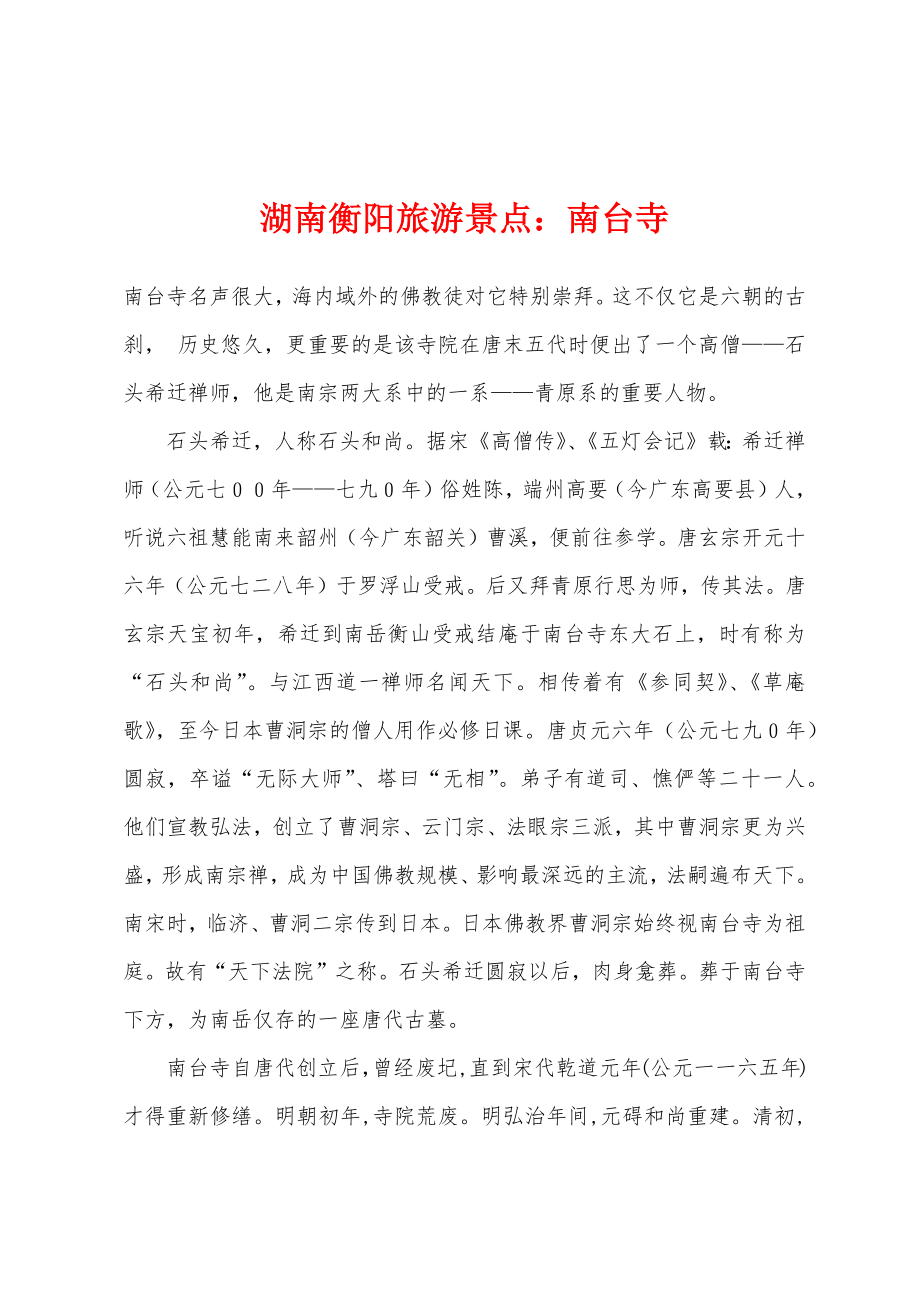 湖南衡阳旅游景点：南台寺

南台寺名声很大，海内域外的佛教徒对它特别崇拜。这不仅它是六朝的古刹， 历史悠久，更重要的是该寺院在唐末五代时便出了一个高僧——石头希迁禅师，他是南宗两大系中的一系——青原系的重要人物。

石头希迁，人称石头和尚。据宋《高僧传》、《五灯会记》载：希迁禅师（公元七００年——七九０年）俗姓陈，端州高要（今广东高要县）人，听说六祖慧能南来韶州（今广东韶关）曹溪，便前往参学。唐玄宗开元十六年（公元七二八年）于罗浮山受戒。后又拜青原行思为师，传其法。唐玄宗天宝初年，希迁到南岳衡山受戒结庵于南台寺东大石上，时有称为“石头和尚”。与江西道一禅师名闻天下。相传着有《参同契》、《草庵歌》，至今日本曹洞宗的僧人用作必修日课。唐贞元六年（公元七九０年）圆寂，卒谥“无际大师”、塔曰“无相”。弟子有道司、憔俨等二十一人。他们宣教弘法，创立了曹洞宗、云门宗、法眼宗三派，其中曹洞宗更为兴盛，形成南宗禅，成为中国佛教规模、影响最深远的主流，法嗣遍布天下。南宋时，临济、曹洞二宗传到日本。日本佛教界曹洞宗始终视南台寺为祖庭。故有“天下法院”之称。石头希迁圆寂以后，肉身龛葬。葬于南台寺下方，为南岳仅存的一座唐代古墓。

南台寺自唐代创立后，曾经废圮，直到宋代乾道元年(公元一一六五年)才得重新修缮。明朝初年，寺院荒废。明弘治年间，元碍和尚重建。清初，